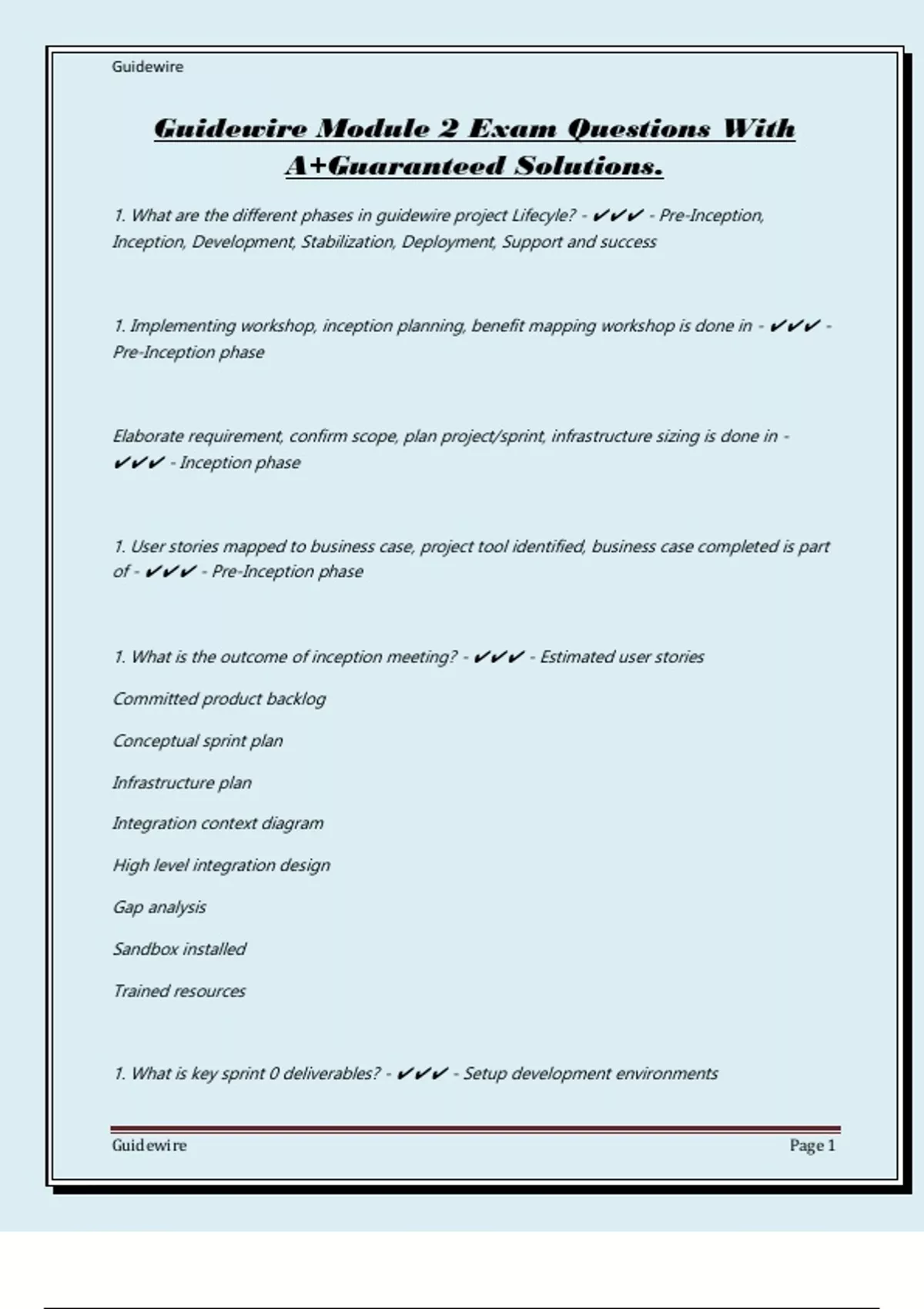 Guidewire

Guidewire Module 2 Exam Questions With A+Guaranteed Solutions.

1. What are the different phases in guidewire project Lifecyle? - ✔✔✔ - Pre-Inception, Inception, Development, Stabilization, Deployment, Support and success

1. Implementing workshop, inception planning, benefit mapping workshop is done in - ✔✔✔ - Pre-Inception phase

Elaborate requirement, confirm scope, plan project/sprint, infrastructure sizing is done in - ✔✔✔ - Inception phase

1. User stories mapped to business case, project tool identified, business case completed is part of - ✔✔✔ - Pre-Inception phase

1. What is the outcome of inception meeting? - ✔✔✔ - Estimated user stories

Committed product backlog

Conceptual sprint plan

Infrastructure plan

Integration context diagram

High level integration design

Gap analysis

Sandbox installed

Trained resources

1. What is key sprint 0 deliverables? - ✔✔✔ - Setup development environments

Guidewire

Page 1